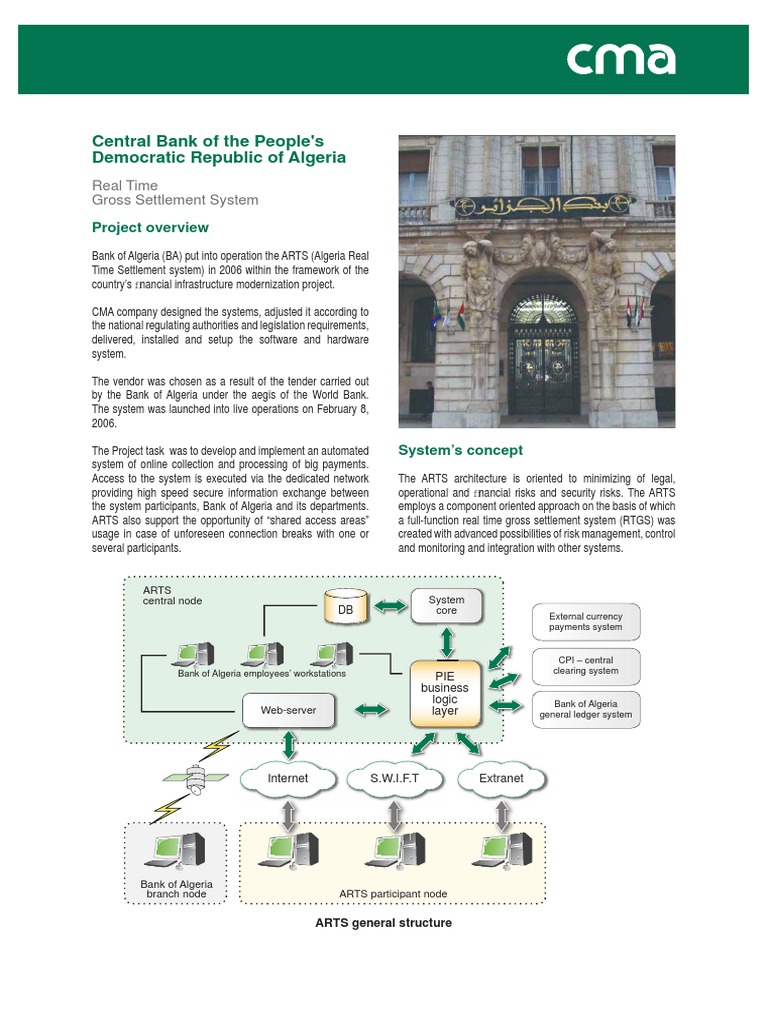 cma

Central Bank of the People's Democratic Republic of Algeria

Real Time
Gross Settlement System

Project overview

Bank of Algeria (BA) put into operation the ARTS (Algeria Real Time Settlement system) in 2006 within the framework of the country's financial infrastructure modernization project.

CMA company designed the systems, adjusted it according to the national regulating authorities and legislation requirements, delivered, installed and setup the software and hardware system.

The vendor was chosen as a result of the tender carried out by the Bank of Algeria under the aegis of the World Bank. The system was launched into live operations on February 8, 2006.

The Project task was to develop and implement an automated system of online collection and processing of big payments. Access to the system is executed via the dedicated network providing high speed secure information exchange between the system participants, Bank of Algeria and its departments. ARTS also support the opportunity of "shared access areas" usage in case of unforeseen connection breaks with one or several participants.

بنك الجزائر

System's concept

The ARTS architecture is oriented to minimizing of legal, operational and financial risks and security risks. The ARTS employs a component oriented approach on the basis of which a full-function real time gross settlement system (RTGS) was created with advanced possibilities of risk management, control and monitoring and integration with other systems.

ARTS
central node

DB

System core

Bank of Algeria employees' workstations

PIE business logic layer

Web-server

External currency payments system

CPI – central clearing system

Bank of Algeria general ledger system

Internet

S.W.I.F.T

Extranet

Bank of Algeria branch node

ARTS participant node

ARTS general structure